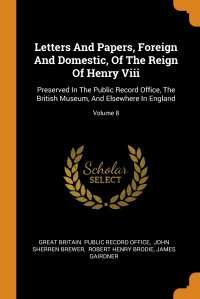 Letters And Papers, Foreign And Domestic, Of The Reign Of Henry Viii

Preserved In The Public Record Office, The British Museum, And Elsewhere In England

Volume 8

Scholar SELECT

GREAT BRITAIN. PUBLIC RECORD OFFICE, JOHN SHERREN BREWER, ROBERT HENRY BRODIE, JAMES GAIRDNER